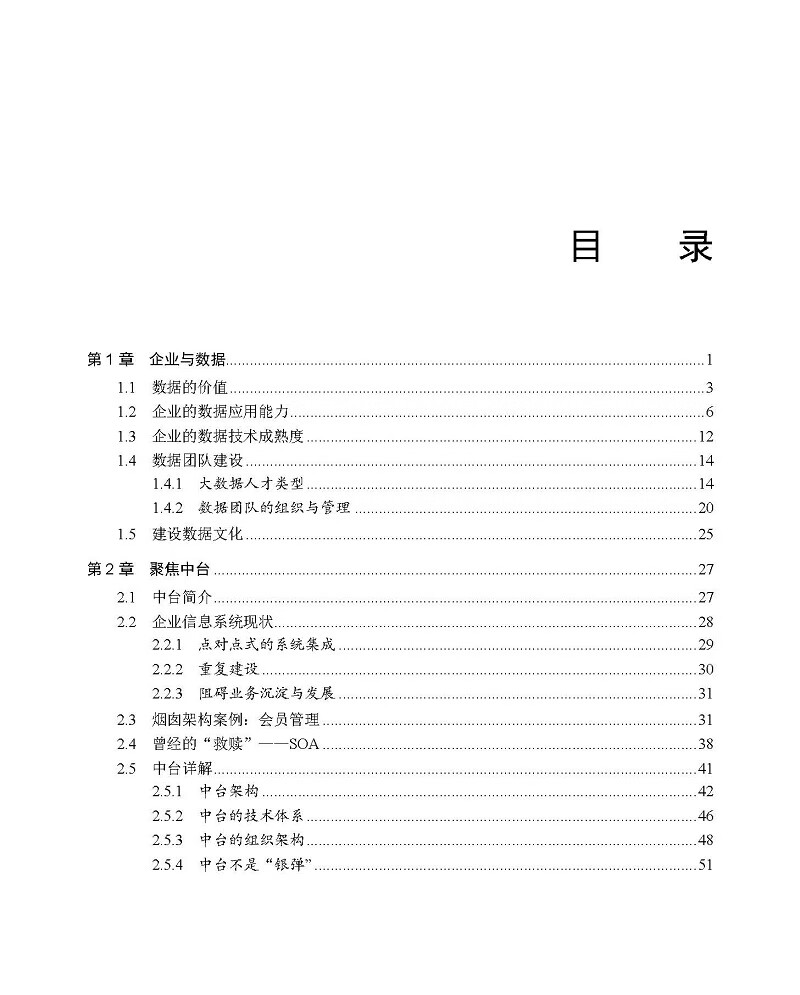 目　录

第1章 企业与数据 1
1.1 数据的价值 3
1.2 企业的数据应用能力 6
1.3 企业的数据技术成熟度 12
1.4 数据团队建设 14
1.4.1 大数据人才类型 14
1.4.2 数据团队的组织与管理 20
1.5 建设数据文化 25

第2章 聚焦中台 27
2.1 中台简介 27
2.2 企业信息系统现状 28
2.2.1 点对点式的系统集成 29
2.2.2 重复建设 30
2.2.3 阻碍业务沉淀与发展 31
2.3 烟囱架构案例：会员管理 31
2.4 曾经的“救赎”——SOA 38
2.5 中台详解 41
2.5.1 中台架构 42
2.5.2 中台的技术体系 46
2.5.3 中台的组织架构 48
2.5.4 中台不是“银弹” 51